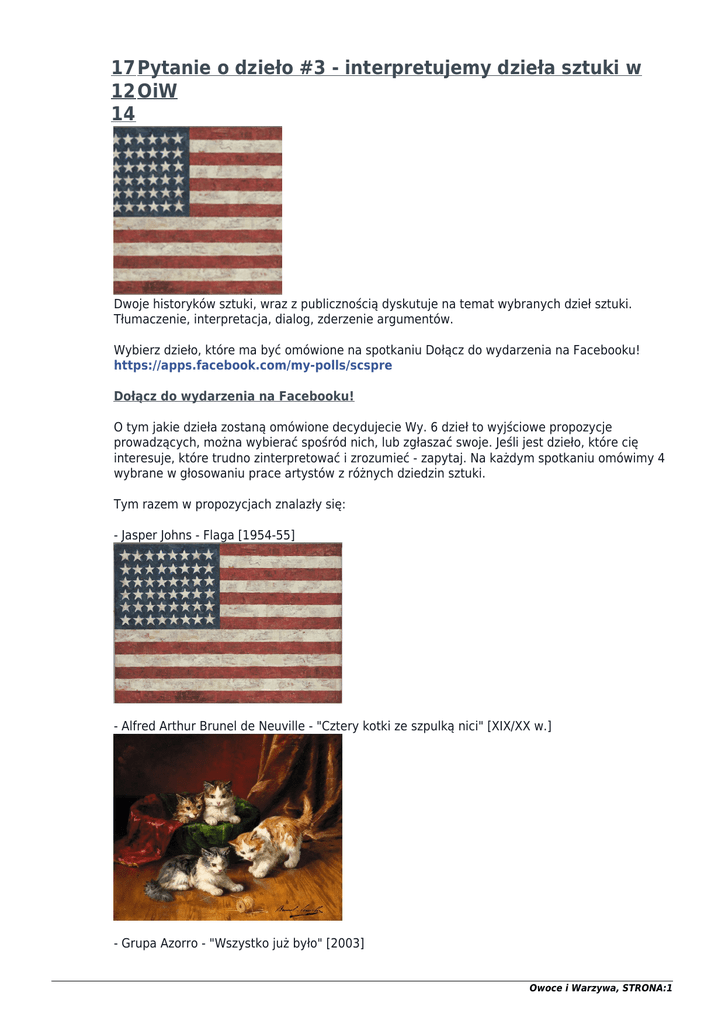 17 Pytanie o dzieło #3 - interpretujemy dzieła sztuki w 12 OiW 14

Dwoje historyków sztuki, wraz z publicznością dyskutuje na temat wybranych dzieł sztuki. Tłumaczenie, interpretacja, dialog, zderzenie argumentów.

Wybierz dzieło, które ma być omówione na spotkaniu Dołącz do wydarzenia na Facebooku!
https://apps.facebook.com/my-polls/scspre

Dołącz do wydarzenia na Facebooku!

O tym jakie dzieła zostaną omówione decydujecie Wy. 6 dzieł to wyjściowe propozycje prowadzących, można wybierać spośród nich, lub zgłaszać swoje. Jeśli jest dzieło, które cię interesuje, które trudno zinterpretować i zrozumieć - zapytaj. Na każdym spotkaniu omówimy 4 wybrane w głosowaniu prace artystów z różnych dziedzin sztuki.

Tym razem w propozycjach znalazły się:

- Jasper Johns - Flaga [1954-55]

- Alfred Arthur Brunel de Neuville - "Cztery kotki ze szpulką nici" [XIX/XX w.]

- Grupa Azorro - "Wszystko już było" [2003]

Owoce i Warzywa, STRONA:1